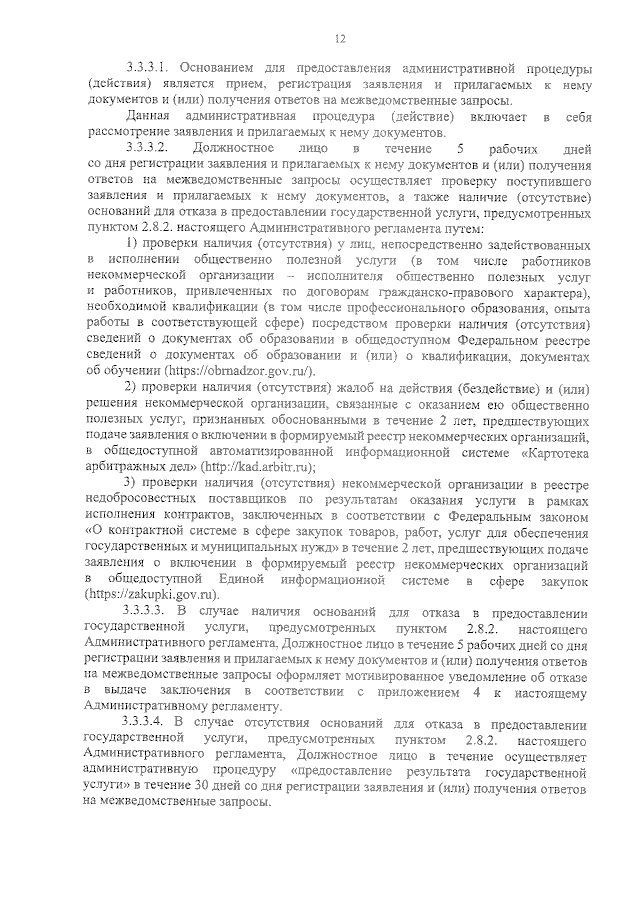 12

3.3.3.1. Основанием для предоставления административной процедуры (действия) является прием, регистрация заявления и прилагаемых к нему документов и (или) получения ответов на межведомственные запросы.

Данная административная процедура (действие) включает в себя рассмотрение заявления и прилагаемых к нему документов.

3.3.3.2. Должностное лицо в течение 5 рабочих дней со дня регистрации заявления и прилагаемых к нему документов и (или) получения ответов на межведомственные запросы осуществляет проверку поступившего заявления и прилагаемых к нему документов, а также наличие (отсутствие) оснований для отказа в предоставлении государственной услуги, предусмотренных пунктом 2.8.2. настоящего Административного регламента путем:

1) проверки наличия (отсутствия) у лиц, непосредственно задействованных в исполнении общественно полезной услуги (в том числе работников некоммерческой организации -- исполнителя общественно полезных услуг и работников, привлеченных по договорам гражданско-правового характера), необходимой квалификации (в том числе профессионального образования, опыта работы в соответствующей сфере) посредством проверки наличия (отсутствия) сведений о документах об образовании в общедоступном Федеральном реестре сведений о документах об образовании и (или) о квалификации, документах об обучении (https://obrnadzor.gov.ru/).

2) проверки наличия (отсутствия) жалоб на действия (бездействие) и (или) решения некоммерческой организации, связанные с оказанием ею общественно полезных услуг, признанных обоснованными в течение 2 лет, предшествующих подаче заявления о включении в формируемый реестр некоммерческих организаций, в общедоступной автоматизированной информационной системе «Картотека арбитражных дел» (http://kad.arbitr.ru);

3) проверки наличия (отсутствия) некоммерческой организации в реестре недобросовестных поставщиков по результатам оказания услуги в рамках исполнения контрактов, заключенных в соответствии с Федеральным законом «О контрактной системе в сфере закупок товаров, работ, услуг для обеспечения государственных и муниципальных нужд» в течение 2 лет, предшествующих подаче заявления о включении в формируемый реестр некоммерческих организаций в общедоступной Единой информационной системе в сфере закупок (https://zakupki.gov.ru).

3.3.3.3. В случае наличия оснований для отказа в предоставлении государственной услуги, предусмотренных пунктом 2.8.2. настоящего Административного регламента, Должностное лицо в течение 5 рабочих дней со дня регистрации заявления и прилагаемых к нему документов и (или) получения ответов на межведомственные запросы оформляет мотивированное уведомление об отказе в выдаче заключения в соответствии с приложением 4 к настоящему Административному регламенту.

3.3.3.4. В случае отсутствия оснований для отказа в предоставлении государственной услуги, предусмотренных пунктом 2.8.2. настоящего Административного регламента, Должностное лицо в течение осуществляет административную процедуру «предоставление результата государственной услуги» в течение 30 дней со дня регистрации заявления и (или) получения ответов на межведомственные запросы.